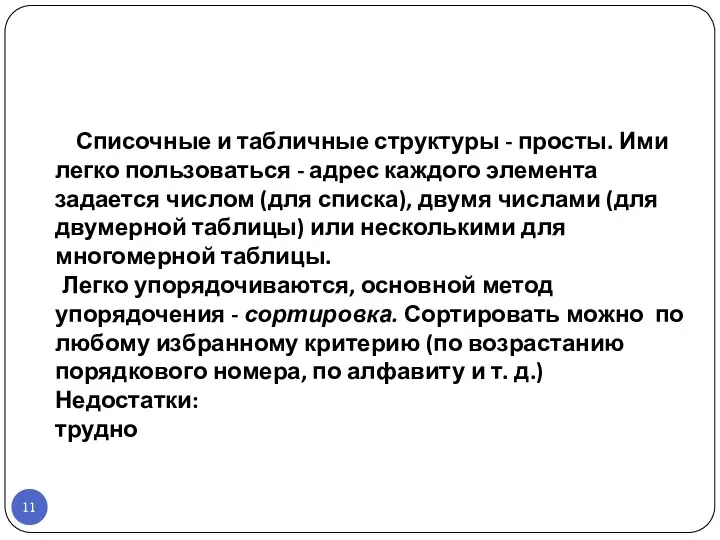 Списочные и табличные структуры - просты. Ими легко пользоваться - адрес каждого элемента задается числом (для списка), двумя числами (для двумерной таблицы) или несколькими для многомерной таблицы.

Легко упорядочиваются, основной метод упорядочения - сортировка. Сортировать можно по любому избранному критерию (по возрастанию порядкового номера, по алфавиту и т. д.)

Недостатки:

трудно

11